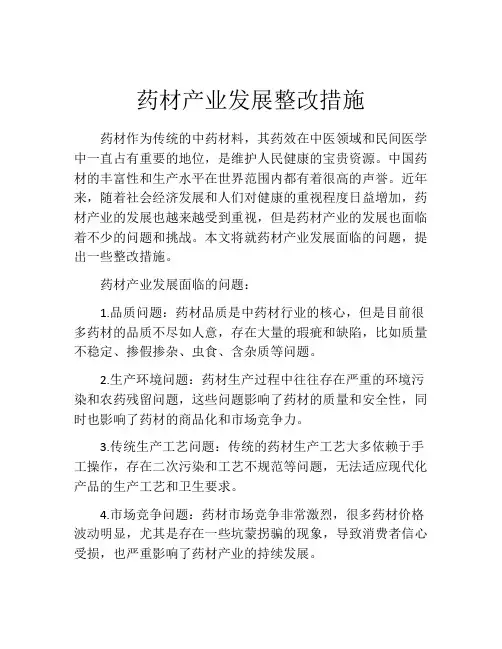 药材产业发展整改措施

药材作为传统的中药材料，其药效在中医领域和民间医学中一直占有重要的地位，是维护人民健康的宝贵资源。中国药材的丰富性和生产水平在世界范围内都有着很高的声誉。近年来，随着社会经济发展和人们对健康的重视程度日益增加，药材产业的发展也越来越受到重视，但是药材产业的发展也面临着不少的问题和挑战。本文将就药材产业发展面临的问题，提出一些整改措施。

药材产业发展面临的问题：

1.品质问题：药材品质是中药材行业的核心，但是目前很多药材的品质不尽如人意，存在大量的瑕疵和缺陷，比如质量不稳定、掺假掺杂、虫食、含杂质等问题。

2.生产环境问题：药材生产过程中往往存在严重的环境污染和农药残留问题，这些问题影响了药材的质量和安全性，同时也影响了药材的商品化和市场竞争力。

3.传统生产工艺问题：传统的药材生产工艺大多依赖于手工操作，存在二次污染和工艺不规范等问题，无法适应现代化产品的生产工艺和卫生要求。

4.市场竞争问题：药材市场竞争非常激烈，很多药材价格波动明显，尤其是存在一些坑蒙拐骗的现象，导致消费者信心受损，也严重影响了药材产业的持续发展。